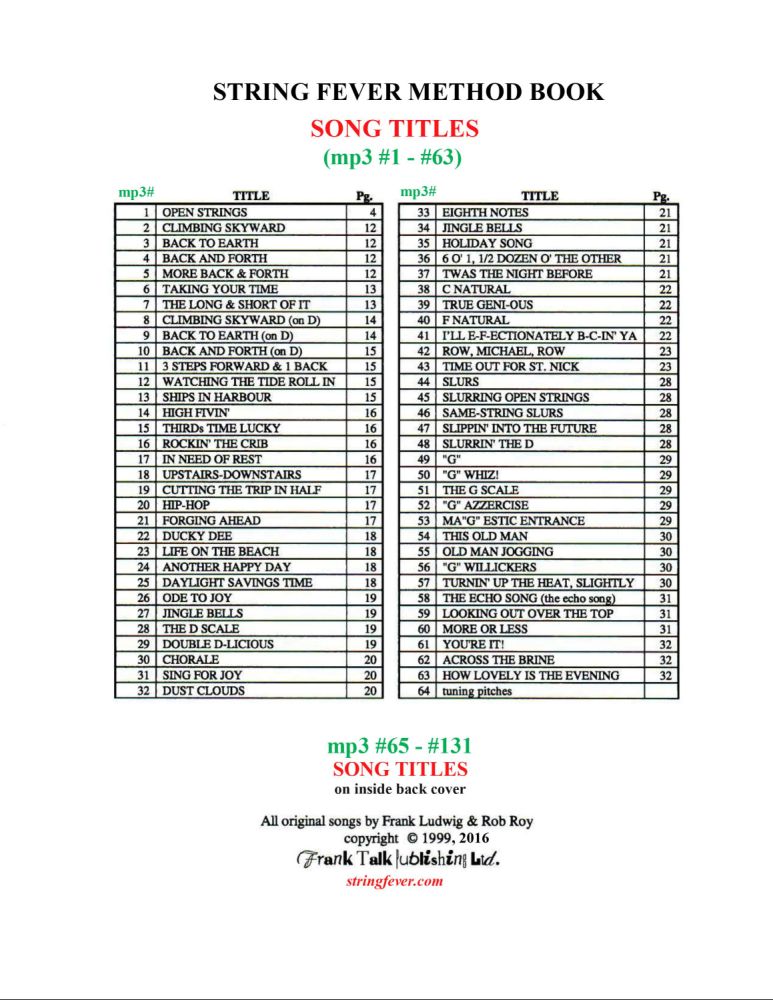 STRING FEVER METHOD BOOK

SONG TITLES

(mp3 #1 - #63)

| mp3# | TITLE | Pg. |
|---|---|---|
| 1 | OPEN STRINGS | 4 |
| 2 | CLIMBING SKYWARD | 12 |
| 3 | BACK TO EARTH | 12 |
| 4 | BACK AND FORTH | 12 |
| 5 | MORE BACK & FORTH | 12 |
| 6 | TAKING YOUR TIME | 13 |
| 7 | THE LONG & SHORT OF IT | 13 |
| 8 | CLIMBING SKYWARD (on D) | 14 |
| 9 | BACK TO EARTH (on D) | 14 |
| 10 | BACK AND FORTH (on D) | 15 |
| 11 | 3 STEPS FORWARD & 1 BACK | 15 |
| 12 | WATCHING THE TIDE ROLL IN | 15 |
| 13 | SHIPS IN HARBOUR | 15 |
| 14 | HIGH FIVIN' | 16 |
| 15 | THIRDs TIME LUCKY | 16 |
| 16 | ROCKIN' THE CRIB | 16 |
| 17 | IN NEED OF REST | 16 |
| 18 | UPSTAIRS-DOWNSTAIRS | 17 |
| 19 | CUTTING THE TRIP IN HALF | 17 |
| 20 | HIP-HOP | 17 |
| 21 | FORGING AHEAD | 17 |
| 22 | DUCKY DEE | 18 |
| 23 | LIFE ON THE BEACH | 18 |
| 24 | ANOTHER HAPPY DAY | 18 |
| 25 | DAYLIGHT SAVINGS TIME | 18 |
| 26 | ODE TO JOY | 19 |
| 27 | JINGLE BELLS | 19 |
| 28 | THE D SCALE | 19 |
| 29 | DOUBLE D-LICIOUS | 19 |
| 30 | CHORALE | 20 |
| 31 | SING FOR JOY | 20 |
| 32 | DUST CLOUDS | 20 |

| mp3# | TITLE | Pg. |
|---|---|---|
| 33 | EIGHTH NOTES | 21 |
| 34 | JINGLE BELLS | 21 |
| 35 | HOLIDAY SONG | 21 |
| 36 | 6 O' 1, 1/2 DOZEN O' THE OTHER | 21 |
| 37 | TWAS THE NIGHT BEFORE | 21 |
| 38 | C NATURAL | 22 |
| 39 | TRUE GENI-OUS | 22 |
| 40 | F NATURAL | 22 |
| 41 | I'LL E-F-ECTIONATELY B-C-IN' YA | 22 |
| 42 | ROW, MICHAEL, ROW | 23 |
| 43 | TIME OUT FOR ST. NICK | 23 |
| 44 | SLURS | 28 |
| 45 | SLURRING OPEN STRINGS | 28 |
| 46 | SAME-STRING SLURS | 28 |
| 47 | SLIPPIN' INTO THE FUTURE | 28 |
| 48 | SLURRIN' THE D | 28 |
| 49 | "G" | 29 |
| 50 | "G" WHIZ! | 29 |
| 51 | THE G SCALE | 29 |
| 52 | "G" AZZERCISE | 29 |
| 53 | MA"G" ESTIC ENTRANCE | 29 |
| 54 | THIS OLD MAN | 30 |
| 55 | OLD MAN JOGGING | 30 |
| 56 | "G" WILLICKERS | 30 |
| 57 | TURNIN' UP THE HEAT, SLIGHTLY | 30 |
| 58 | THE ECHO SONG (the echo song) | 31 |
| 59 | LOOKING OUT OVER THE TOP | 31 |
| 60 | MORE OR LESS | 31 |
| 61 | YOU'RE IT! | 32 |
| 62 | ACROSS THE BRINE | 32 |
| 63 | HOW LOVELY IS THE EVENING | 32 |
| 64 | tuning pitches | |

mp3 #65 - #131
SONG TITLES
on inside back cover

All original songs by Frank Ludwig & Rob Roy
copyright © 1999, 2016
Frank Talk Publishing Ltd.
stringfever.com